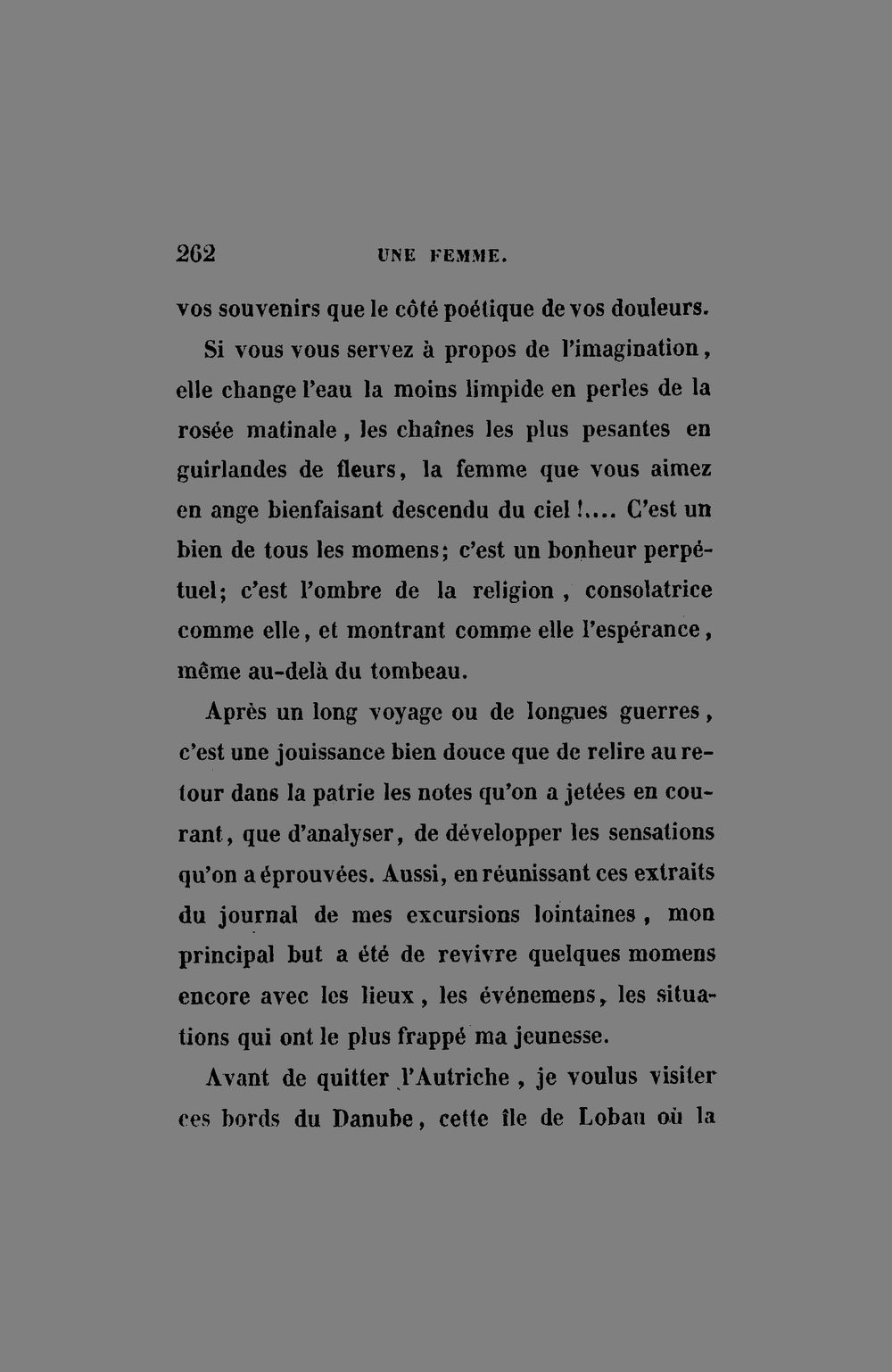 262 UNE FEMME.

vos souvenirs que le côté poétique de vos douleurs.

Si vous vous servez à propos de l'imagination, elle change l'eau la moins limpide en perles de la rosée matinale, les chaînes les plus pesantes en guirlandes de fleurs, la femme que vous aimez en ange bienfaisant descendu du ciel!.... C'est un bien de tous les momens; c'est un bonheur perpétuel; c'est l'ombre de la religion, consolatrice comme elle, et montrant comme elle l'espérance, même au-delà du tombeau.

Après un long voyage ou de longues guerres, c'est une jouissance bien douce que de relire au retour dans la patrie les notes qu'on a jetées en courant, que d'analyser, de développer les sensations qu'on a éprouvées. Aussi, en réunissant ces extraits du journal de mes excursions lointaines, mon principal but a été de revivre quelques momens encore avec les lieux, les événemens, les situations qui ont le plus frappé ma jeunesse.

Avant de quitter l'Autriche, je voulus visiter ces bords du Danube, cette île de Lobau où la